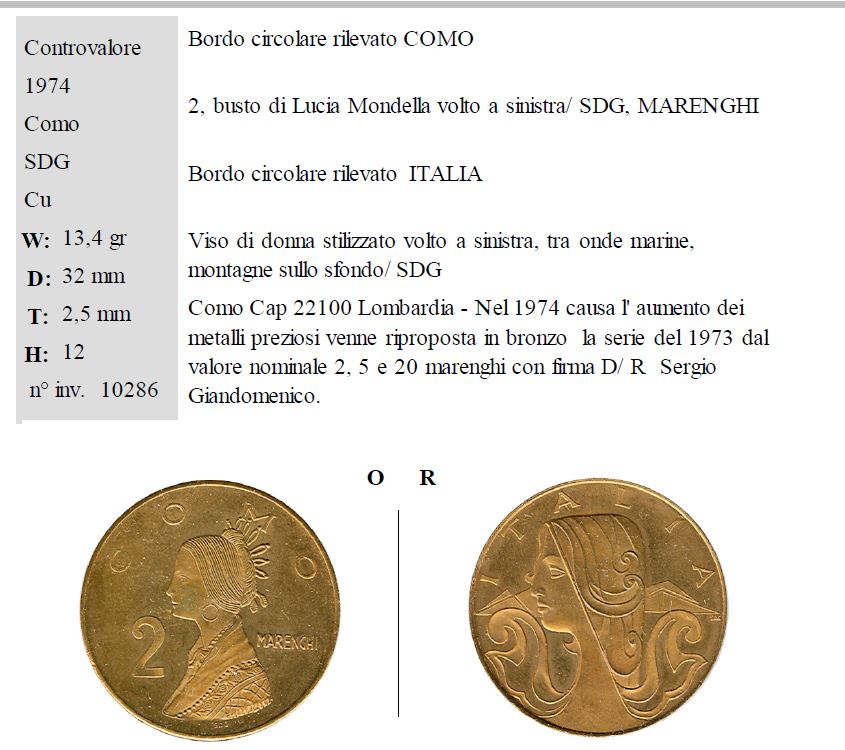 Controvalore
1974
Como
SDG
Cu
W: 13,4 gr
D: 32 mm
T: 2,5 mm
H: 12
n° inv. 10286

Bordo circolare rilevato COMO

2, busto di Lucia Mondella volto a sinistra/ SDG, MARENGHI

Bordo circolare rilevato ITALIA

Viso di donna stilizzato volto a sinistra, tra onde marine, montagne sullo sfondo/ SDG

Como Cap 22100 Lombardia - Nel 1974 causa l' aumento dei metalli preziosi venne riproposta in bronzo la serie del 1973 dal valore nominale 2, 5 e 20 marenghi con firma D/ R Sergio Giandomenico.

O R

COMO
2
MARENGHI

ITALIA